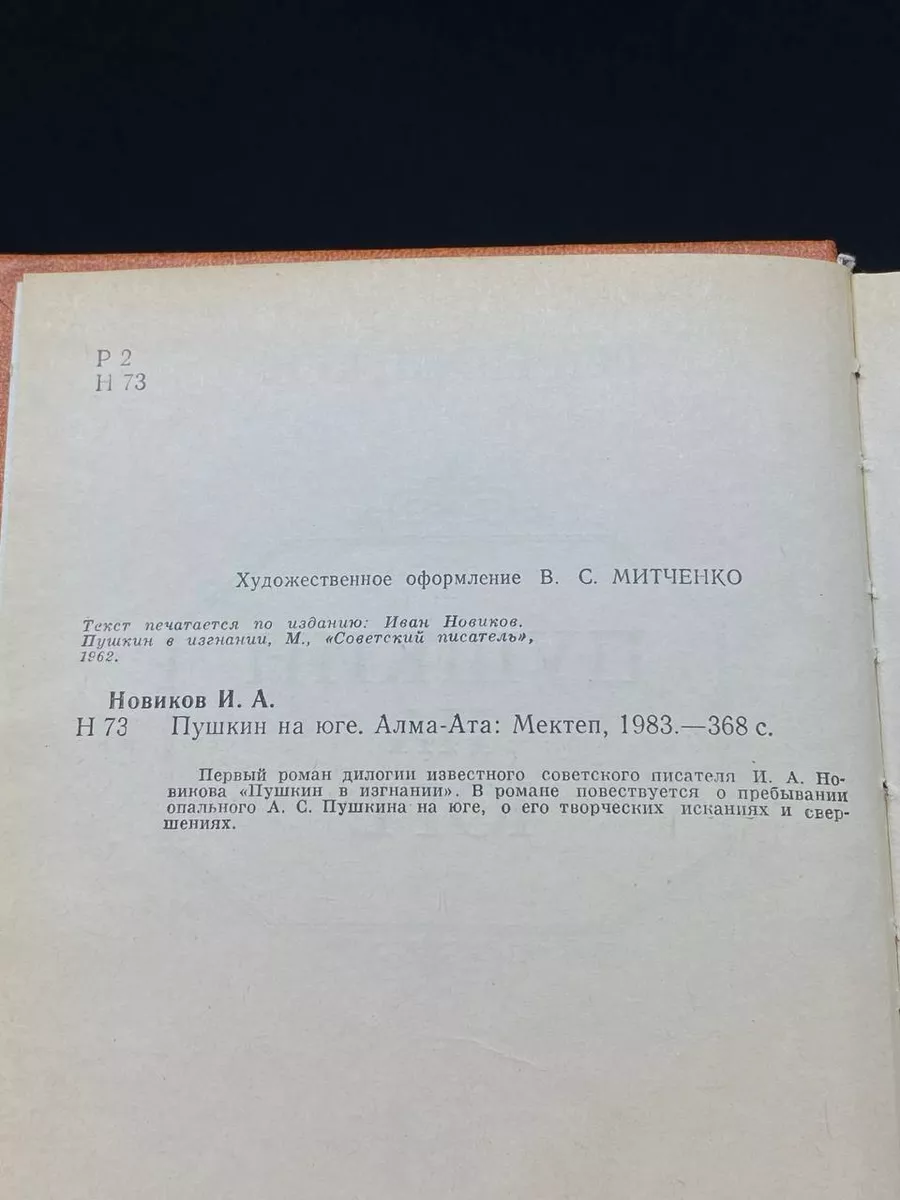 Р 2
Н 73

Художественное оформление В. С. МИТЧЕНКО

Текст печатается по изданию: Иван Новиков. Пушкин в изгнании, М., «Советский писатель», 1962.

Новиков И. А.
Н 73 Пушкин на юге. Алма-Ата: Мектеп, 1983.—368 с.

Первый роман дилогии известного советского писателя И. А. Новикова «Пушкин в изгнании». В романе повествуется о пребывании опального А. С. Пушкина на юге, о его творческих исканиях и свершениях.